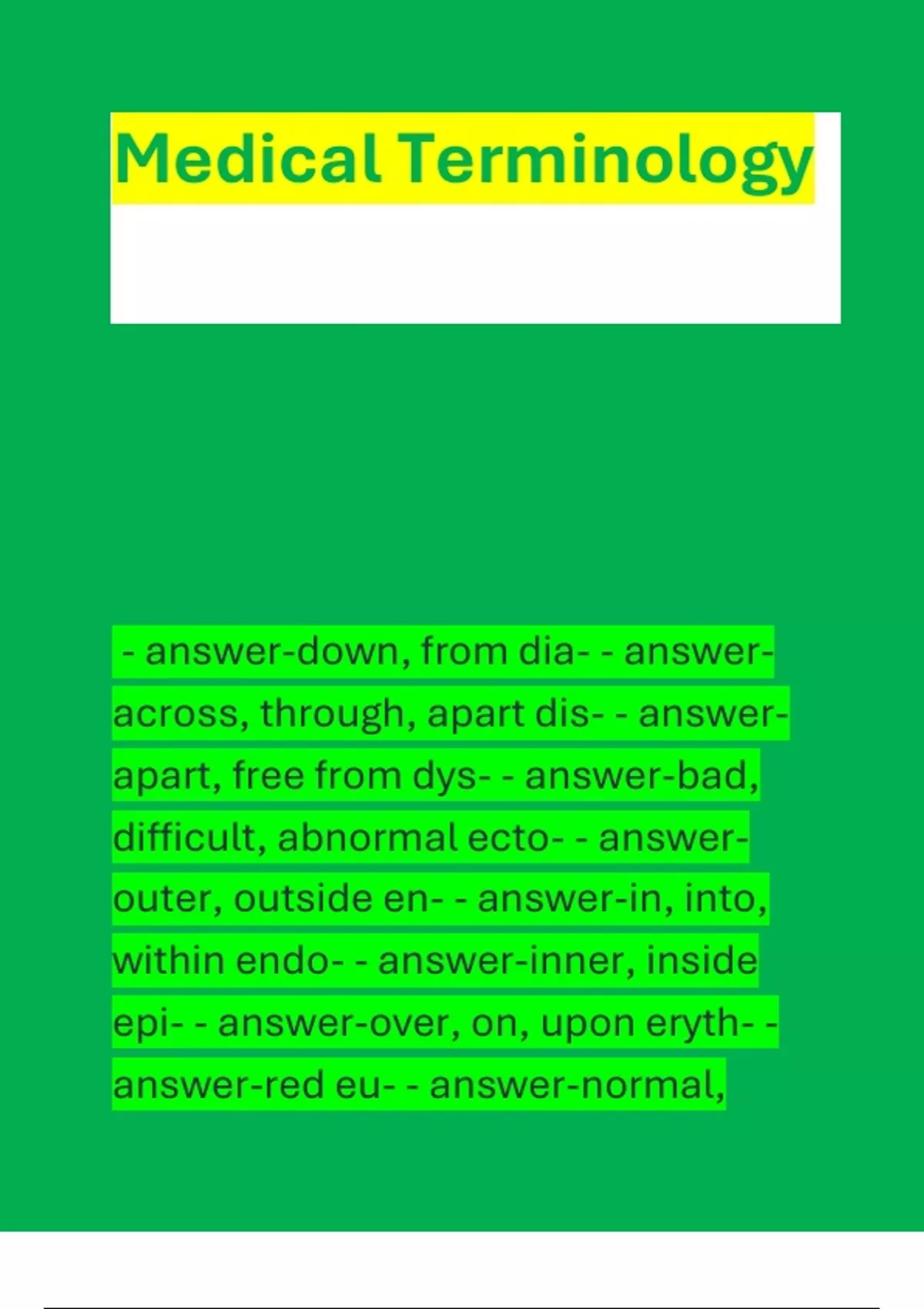 Medical Terminology

- answer-down, from dia- - answer-across, through, apart dis- - answer-apart, free from dys- - answer-bad, difficult, abnormal ecto- - answer-outer, outside en- - answer-in, into, within endo- - answer-inner, inside epi- - answer-over, on, upon eryth- - answer-red eu- - answer-normal,